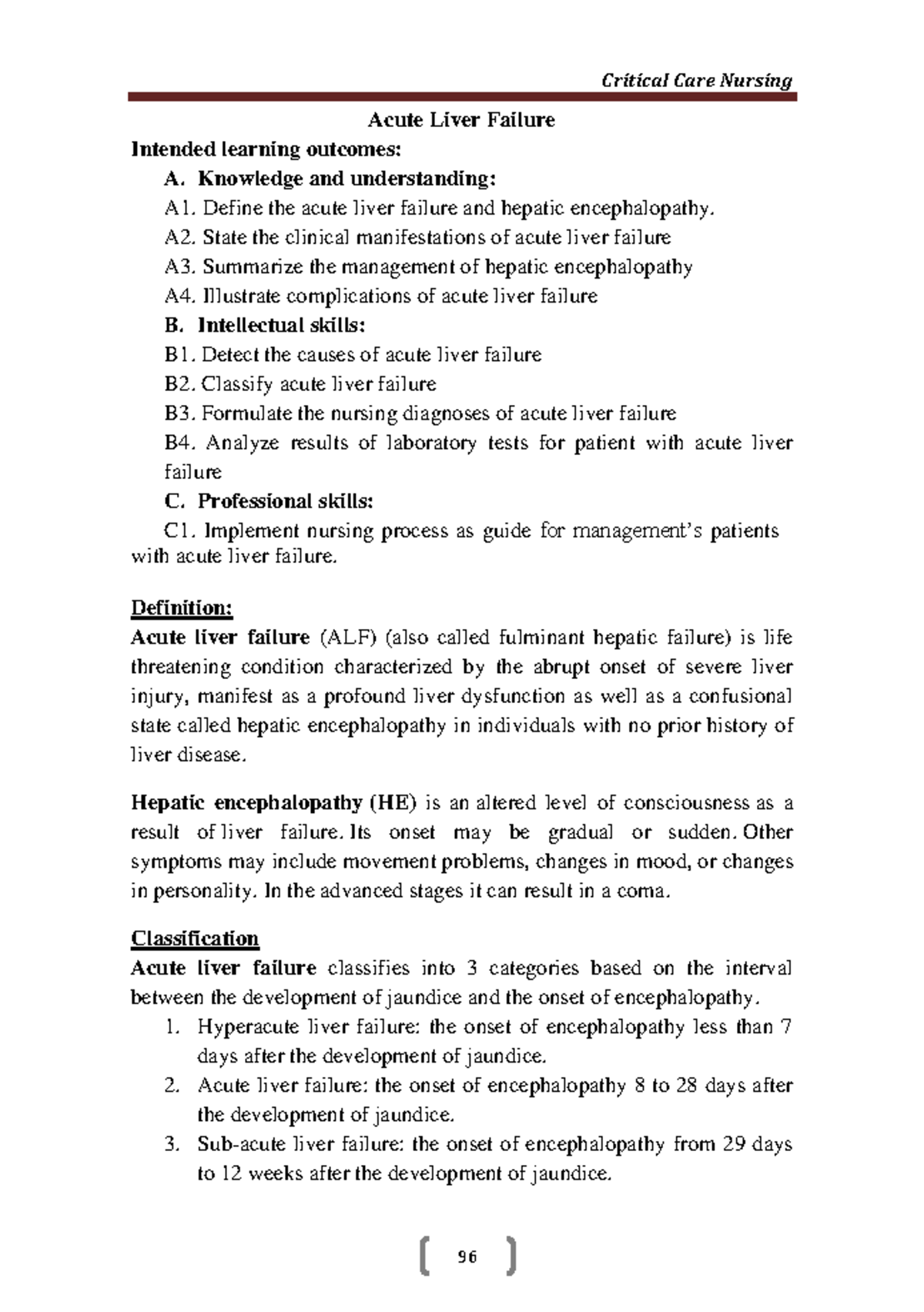 Critical Care Nursing

Acute Liver Failure

Intended learning outcomes:

A. Knowledge and understanding:

A1. Define the acute liver failure and hepatic encephalopathy.

A2. State the clinical manifestations of acute liver failure

A3. Summarize the management of hepatic encephalopathy

A4. Illustrate complications of acute liver failure

B. Intellectual skills:

B1. Detect the causes of acute liver failure

B2. Classify acute liver failure

B3. Formulate the nursing diagnoses of acute liver failure

B4. Analyze results of laboratory tests for patient with acute liver failure

C. Professional skills:

C1. Implement nursing process as guide for management's patients with acute liver failure.

Definition:

Acute liver failure (ALF) (also called fulminant hepatic failure) is life threatening condition characterized by the abrupt onset of severe liver injury, manifest as a profound liver dysfunction as well as a confusional state called hepatic encephalopathy in individuals with no prior history of liver disease.

Hepatic encephalopathy (HE) is an altered level of consciousness as a result of liver failure. Its onset may be gradual or sudden. Other symptoms may include movement problems, changes in mood, or changes in personality. In the advanced stages it can result in a coma.

Classification

Acute liver failure classifies into 3 categories based on the interval between the development of jaundice and the onset of encephalopathy.

1. Hyperacute liver failure: the onset of encephalopathy less than 7 days after the development of jaundice.

2. Acute liver failure: the onset of encephalopathy 8 to 28 days after the development of jaundice.

3. Sub-acute liver failure: the onset of encephalopathy from 29 days to 12 weeks after the development of jaundice.

96